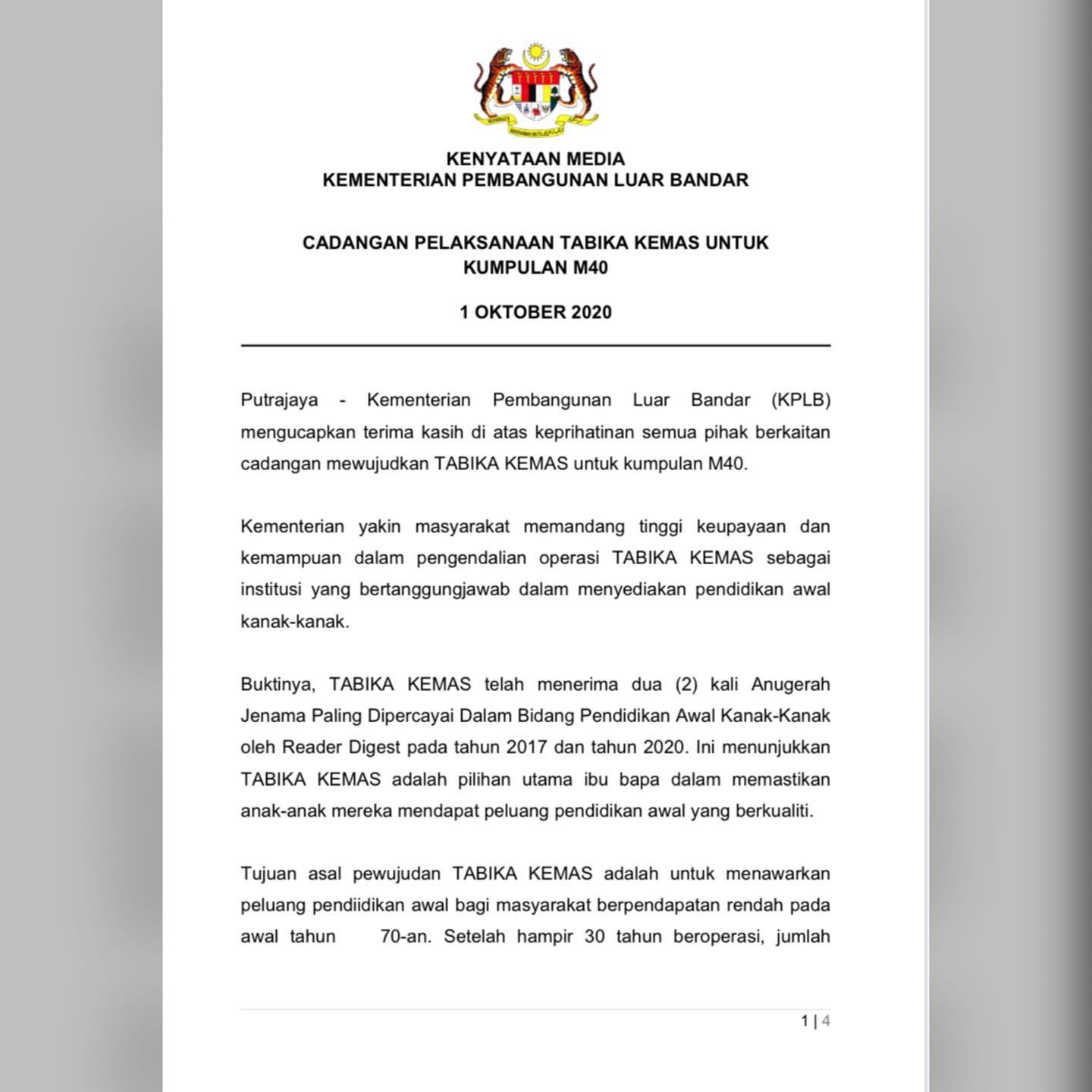 KENYATAAN MEDIA
KEMENTERIAN PEMBANGUNAN LUAR BANDAR

CADANGAN PELAKSANAAN TABIKA KEMAS UNTUK KUMPULAN M40

1 OKTOBER 2020

Putrajaya - Kementerian Pembangunan Luar Bandar (KPLB) mengucapkan terima kasih di atas keprihatinan semua pihak berkaitan cadangan mewujudkan TABIKA KEMAS untuk kumpulan M40.

Kementerian yakin masyarakat memandang tinggi keupayaan dan kemampuan dalam pengendalian operasi TABIKA KEMAS sebagai institusi yang bertanggungjawab dalam menyediakan pendidikan awal kanak-kanak.

Buktinya, TABIKA KEMAS telah menerima dua (2) kali Anugerah Jenama Paling Dipercayai Dalam Bidang Pendidikan Awal Kanak-Kanak oleh Reader Digest pada tahun 2017 dan tahun 2020. Ini menunjukkan TABIKA KEMAS adalah pilihan utama ibu bapa dalam memastikan anak-anak mereka mendapat peluang pendidikan awal yang berkualiti.

Tujuan asal pewujudan TABIKA KEMAS adalah untuk menawarkan peluang pendiidikan awal bagi masyarakat berpendapatan rendah pada awal tahun 70-an. Setelah hampir 30 tahun beroperasi, jumlah

1 | 4